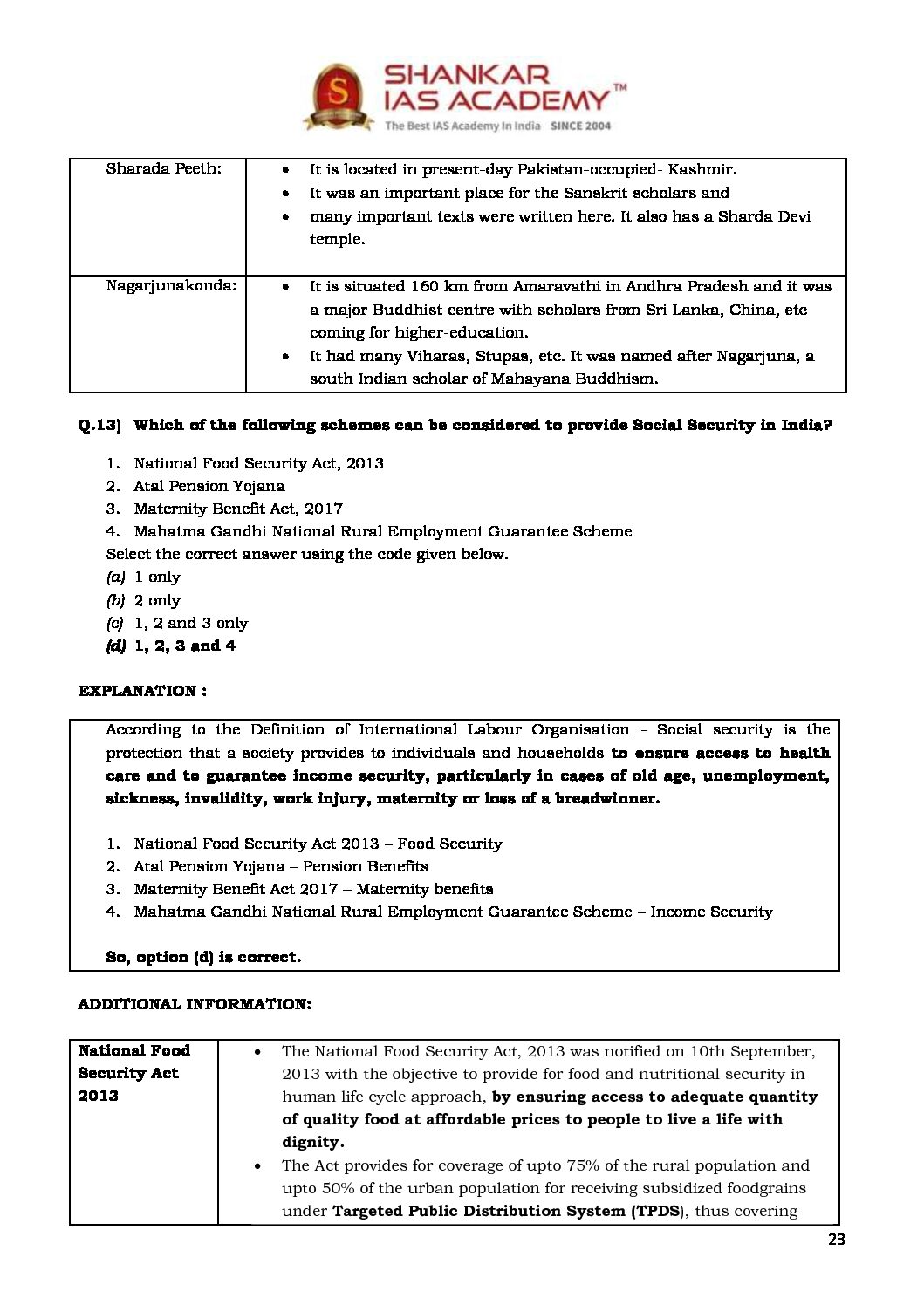 SHANKAR IAS ACADEMY™
The Best IAS Academy In India SINCE 2004

| Sharada Peeth: | • It is located in present-day Pakistan-occupied- Kashmir. • It was an important place for the Sanskrit scholars and • many important texts were written here. It also has a Sharda Devi temple. |
|---|---|
| Nagarjunakonda: | • It is situated 160 km from Amaravathi in Andhra Pradesh and it was a major Buddhist centre with scholars from Sri Lanka, China, etc coming for higher-education. • It had many Viharas, Stupas, etc. It was named after Nagarjuna, a south Indian scholar of Mahayana Buddhism. |

Q.13) Which of the following schemes can be considered to provide Social Security in India?

1. National Food Security Act, 2013
2. Atal Pension Yojana
3. Maternity Benefit Act, 2017
4. Mahatma Gandhi National Rural Employment Guarantee Scheme

Select the correct answer using the code given below.
(a) 1 only
(b) 2 only
(c) 1, 2 and 3 only
(d) 1, 2, 3 and 4

EXPLANATION :

According to the Definition of International Labour Organisation - Social security is the protection that a society provides to individuals and households to ensure access to health care and to guarantee income security, particularly in cases of old age, unemployment, sickness, invalidity, work injury, maternity or loss of a breadwinner.

1. National Food Security Act 2013 – Food Security
2. Atal Pension Yojana – Pension Benefits
3. Maternity Benefit Act 2017 – Maternity benefits
4. Mahatma Gandhi National Rural Employment Guarantee Scheme – Income Security

So, option (d) is correct.

ADDITIONAL INFORMATION:

| National Food Security Act 2013 | • The National Food Security Act, 2013 was notified on 10th September, 2013 with the objective to provide for food and nutritional security in human life cycle approach, by ensuring access to adequate quantity of quality food at affordable prices to people to live a life with dignity. • The Act provides for coverage of upto 75% of the rural population and upto 50% of the urban population for receiving subsidized foodgrains under Targeted Public Distribution System (TPDS), thus covering |
|---|---|

23